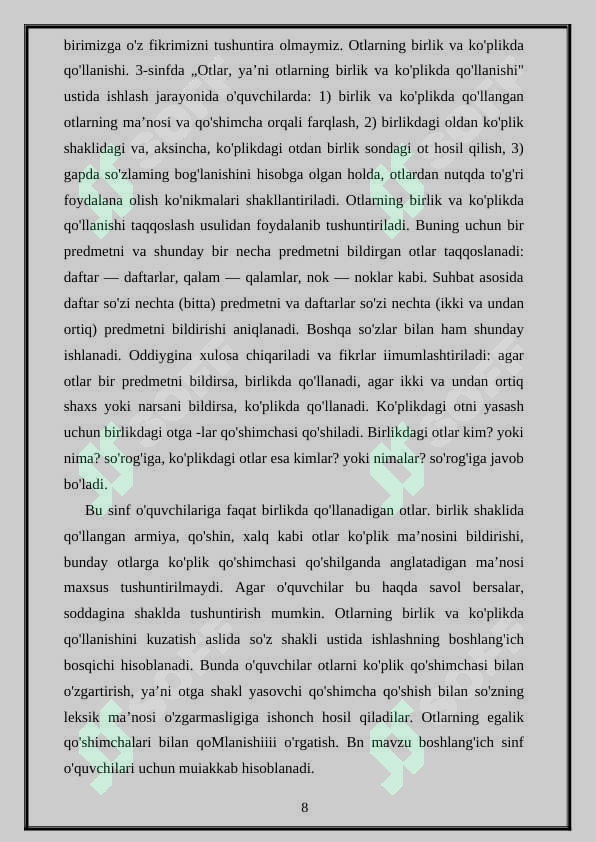 birimizga o'z fikrimizni tushuntira olmaymiz. Otlarning birlik va ko'plikda qo'llanishi. 3-sinfda „Otlar, ya’ni otlarning birlik va ko'plikda qo'llanishi" ustida ishlash jarayonida o'quvchilarda: 1) birlik va ko'plikda qo'llangan otlarning ma’nosi va qo'shimcha orqali farqlash, 2) birlikdagi oldan ko'plik shaklidagi va, aksincha, ko'plikdagi otdan birlik sondagi ot hosil qilish, 3) gapda so'zlaming bog'lanishini hisobga olgan holda, otlardan nutqda to'g'ri foydalana olish ko'nikmalari shakllantiriladi. Otlarning birlik va ko'plikda qo'llanishi taqqoslash usulidan foydalanib tushuntiriladi. Buning uchun bir predmetni va shunday bir necha predmetni bildirgan otlar taqqoslanadi: daftar — daftarlar, qalam — qalamlar, nok — noklar kabi. Suhbat asosida daftar so'zi nechta (bitta) predmetni va daftarlar so'zi nechta (ikki va undan ortiq) predmetni bildirishi aniqlanadi. Boshqa so'zlar bilan ham shunday ishlanadi. Oddiygina xulosa chiqariladi va fikrlar iimumlashtiriladi: agar otlar bir predmetni bildirsa, birlikda qo'llanadi, agar ikki va undan ortiq shaxs yoki narsani bildirsa, ko'plikda qo'llanadi. Ko'plikdagi otni yasash uchun birlikdagi otga -lar qo'shimchasi qo'shiladi. Birlikdagi otlar kim? yoki nima? so'rog'iga, ko'plikdagi otlar esa kimlar? yoki nimalar? so'rog'iga javob bo'ladi.

Bu sinf o'quvchilariga faqat birlikda qo'llanadigan otlar. birlik shaklida qo'llangan armiya, qo'shin, xalq kabi otlar ko'plik ma’nosini bildirishi, bunday otlarga ko'plik qo'shimchasi qo'shilganda anglatadigan ma’nosi maxsus tushuntirilmaydi. Agar o'quvchilar bu haqda savol bersalar, soddagina shaklda tushuntirish mumkin. Otlarning birlik va ko'plikda qo'llanishini kuzatish aslida so'z shakli ustida ishlashning boshlang'ich bosqichi hisoblanadi. Bunda o'quvchilar otlarni ko'plik qo'shimchasi bilan o'zgartirish, ya’ni otga shakl yasovchi qo'shimcha qo'shish bilan so'zning leksik ma’nosi o'zgarmasligiga ishonch hosil qiladilar. Otlarning egalik qo'shimchalari bilan qoMlanishiiii o'rgatish. Bn mavzu boshlang'ich sinf o'quvchilari uchun muiakkab hisoblanadi.

8